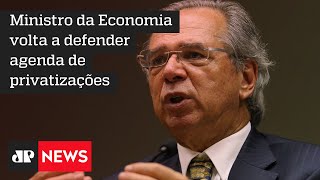 Ministro da Economia volta a defender agenda de privatizações

JP NEWS